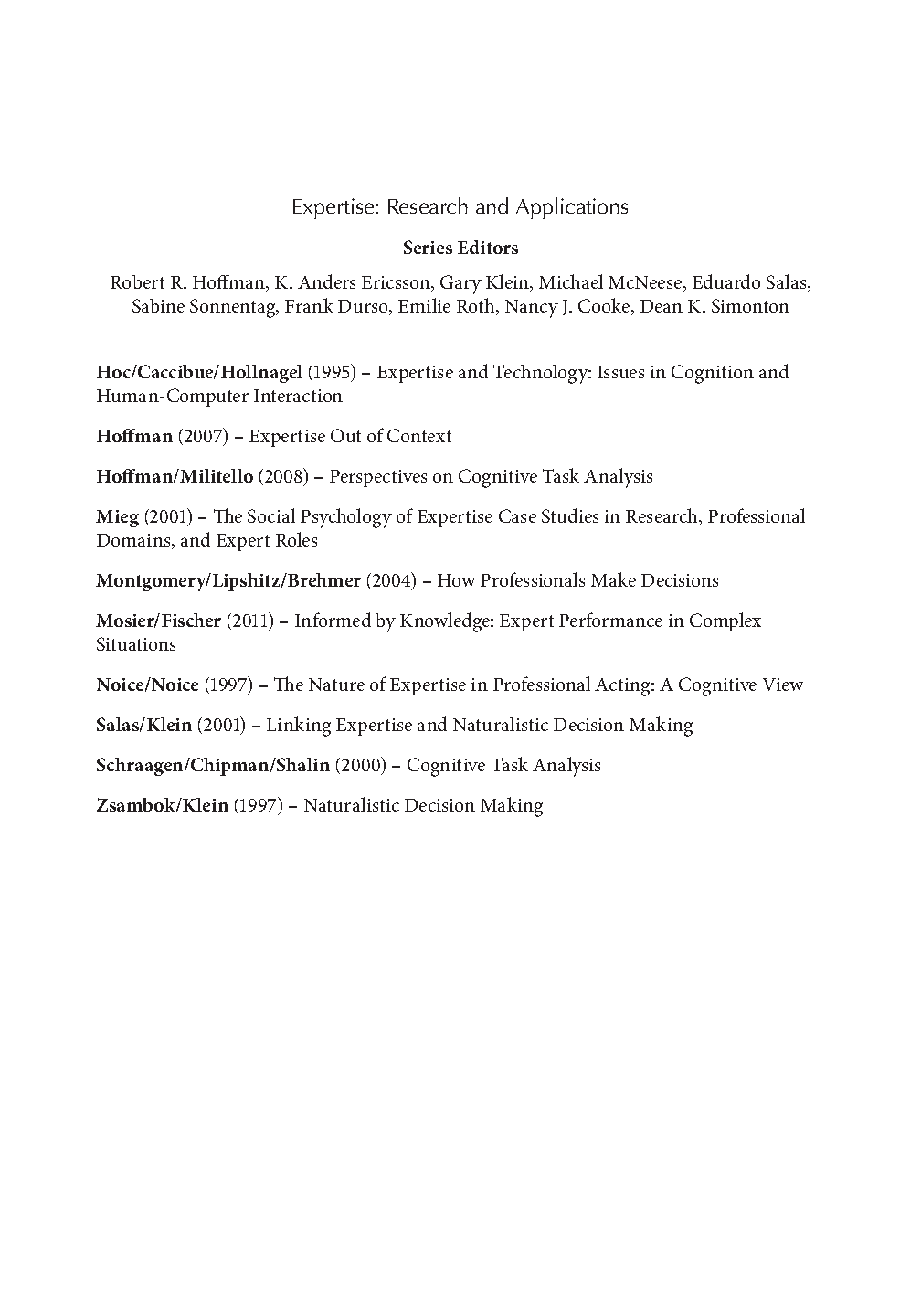 Expertise: Research and Applications

Series Editors

Robert R. Hoffman, K. Anders Ericsson, Gary Klein, Michael McNeese, Eduardo Salas, Sabine Sonnentag, Frank Durso, Emilie Roth, Nancy J. Cooke, Dean K. Simonton

Hoc/Caccibue/Hollnagel (1995) – Expertise and Technology: Issues in Cognition and Human-Computer Interaction

Hoffman (2007) – Expertise Out of Context

Hoffman/Militello (2008) – Perspectives on Cognitive Task Analysis

Mieg (2001) – The Social Psychology of Expertise Case Studies in Research, Professional Domains, and Expert Roles

Montgomery/Lipshitz/Brehmer (2004) – How Professionals Make Decisions

Mosier/Fischer (2011) – Informed by Knowledge: Expert Performance in Complex Situations

Noice/Noice (1997) – The Nature of Expertise in Professional Acting: A Cognitive View

Salas/Klein (2001) – Linking Expertise and Naturalistic Decision Making

Schraagen/Chipman/Shalin (2000) – Cognitive Task Analysis

Zsambok/Klein (1997) – Naturalistic Decision Making